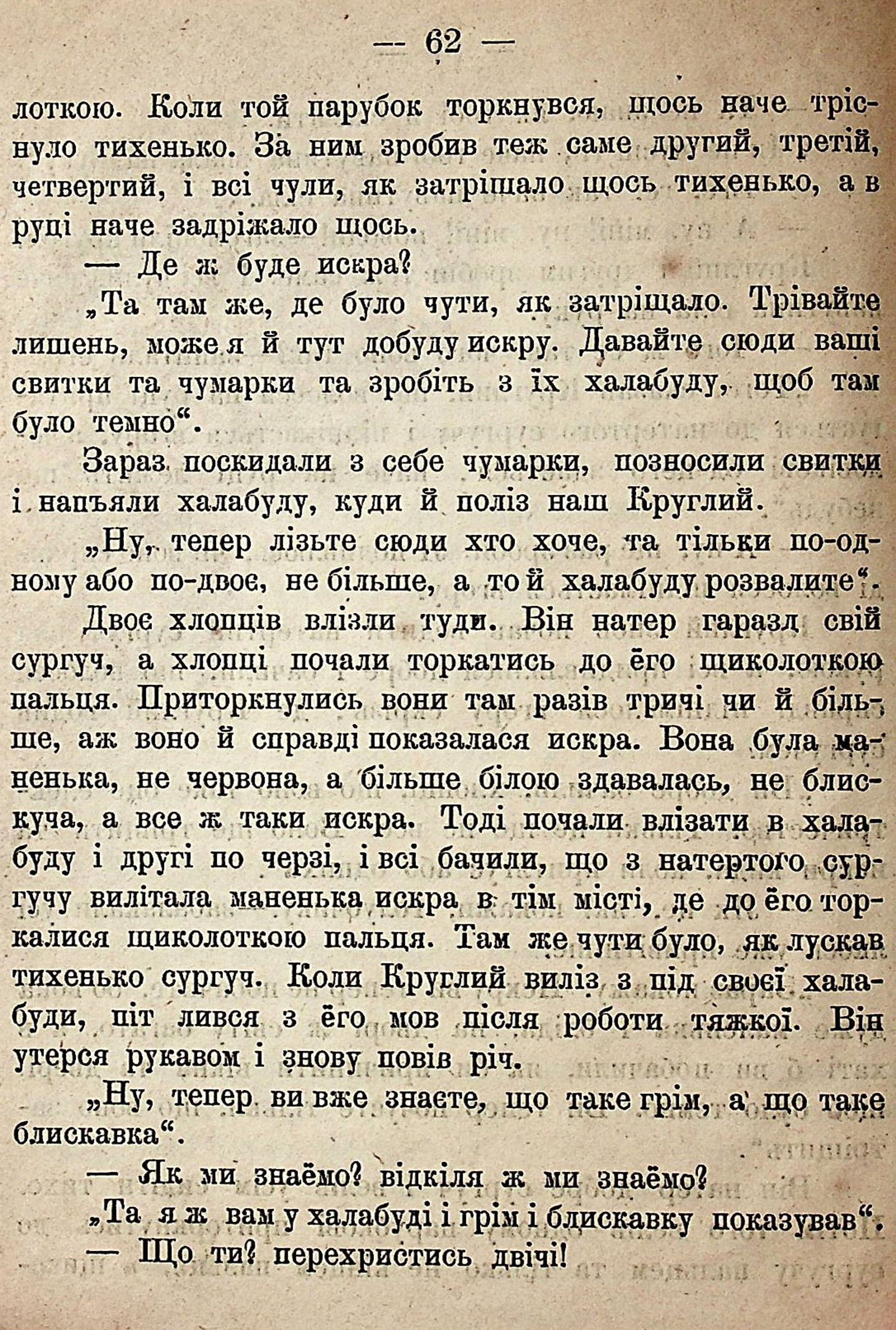 — 62 —

лоткою. Коли той парубок торкнувся, щось наче тріснуло тихенько. За ним зробив теж саме другий, третій, четвертий, і всі чули, як затріщало щось тихенько, а в руці наче задріжало щось.

— Де ж буде искра?

„Та там же, де було чути, як затріщало. Трівайте лишень, може я й тут добуду искру. Давайте сюди ваші свитки та чумарки та зробіть з їх халабуду, щоб там було темно“.

Зараз поскидали з себе чумарки, позносили свитки і напъяли халабуду, куди й поліз наш Круглий.

„Ну, тепер лізьте сюди хто хоче, та тільки по-одному або по-двоє, не більше, а то й халабуду розвалите“.

Двоє хлопців влізли туди. Він натер гаразд свій сургуч, а хлопці почали торкатись до ёго щиколоткою пальця. Приторкнулись вони там разів тричі чи й більше, аж воно й справді показалася искра. Вона була маненька, не червона, а більше білою здавалась, не блискуча, а все ж таки искра. Тоді почали влізати в халабуду і другі по черзі, і всі бачили, що з натертого сургучу вилітала маненька искра в тім місті, де до ёго торкалися щиколоткою пальця. Там же чути було, як лускав тихенько сургуч. Коли Круглий виліз з під своєї халабуди, піт лився з ёго мов після роботи тяжкої. Він утерся рукавом і знову повів річ.

„Ну, тепер ви вже знаєте, що таке грім, а що таке блискавка“.

— Як ми знаёмо? відкіля ж ми знаёмо?

„Та я ж вам у халабуді і грім і блискавку показував“.

— Що ти? перехристись двічі!